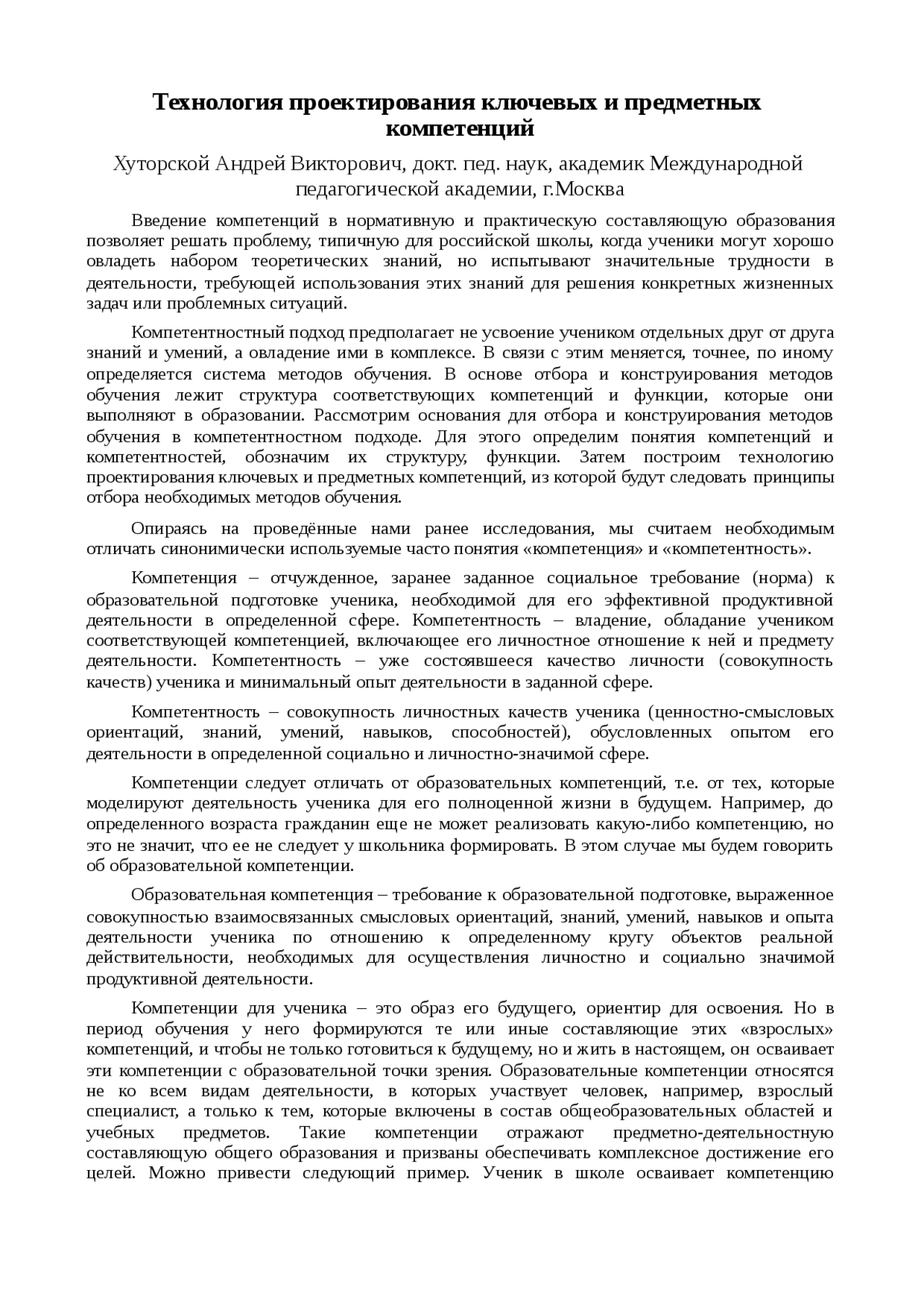 Технология проектирования ключевых и предметных компетенций

Хуторской Андрей Викторович, докт. пед. наук, академик Международной педагогической академии, г.Москва

Введение компетенций в нормативную и практическую составляющую образования позволяет решать проблему, типичную для российской школы, когда ученики могут хорошо овладеть набором теоретических знаний, но испытывают значительные трудности в деятельности, требующей использования этих знаний для решения конкретных жизненных задач или проблемных ситуаций.

Компетентностный подход предполагает не усвоение учеником отдельных друг от друга знаний и умений, а овладение ими в комплексе. В связи с этим меняется, точнее, по иному определяется система методов обучения. В основе отбора и конструирования методов обучения лежит структура соответствующих компетенций и функции, которые они выполняют в образовании. Рассмотрим основания для отбора и конструирования методов обучения в компетентностном подходе. Для этого определим понятия компетенций и компетентностей, обозначим их структуру, функции. Затем построим технологию проектирования ключевых и предметных компетенций, из которой будут следовать принципы отбора необходимых методов обучения.

Опираясь на проведённые нами ранее исследования, мы считаем необходимым отличать синонимически используемые часто понятия «компетенция» и «компетентность».

Компетенция – отчужденное, заранее заданное социальное требование (норма) к образовательной подготовке ученика, необходимой для его эффективной продуктивной деятельности в определенной сфере. Компетентность – владение, обладание учеником соответствующей компетенцией, включающее его личностное отношение к ней и предмету деятельности. Компетентность – уже состоявшееся качество личности (совокупность качеств) ученика и минимальный опыт деятельности в заданной сфере.

Компетентность – совокупность личностных качеств ученика (ценностно-смысловых ориентаций, знаний, умений, навыков, способностей), обусловленных опытом его деятельности в определенной социально и личностно-значимой сфере.

Компетенции следует отличать от образовательных компетенций, т.е. от тех, которые моделируют деятельность ученика для его полноценной жизни в будущем. Например, до определенного возраста гражданин еще не может реализовать какую-либо компетенцию, но это не значит, что ее не следует у школьника формировать. В этом случае мы будем говорить об образовательной компетенции.

Образовательная компетенция – требование к образовательной подготовке, выраженное совокупностью взаимосвязанных смысловых ориентаций, знаний, умений, навыков и опыта деятельности ученика по отношению к определенному кругу объектов реальной действительности, необходимых для осуществления личностно и социально значимой продуктивной деятельности.

Компетенции для ученика – это образ его будущего, ориентир для освоения. Но в период обучения у него формируются те или иные составляющие этих «взрослых» компетенций, и чтобы не только готовиться к будущему, но и жить в настоящем, он осваивает эти компетенции с образовательной точки зрения. Образовательные компетенции относятся не ко всем видам деятельности, в которых участвует человек, например, взрослый специалист, а только к тем, которые включены в состав общеобразовательных областей и учебных предметов. Такие компетенции отражают предметно-деятельностную составляющую общего образования и призваны обеспечивать комплексное достижение его целей. Можно привести следующий пример. Ученик в школе осваивает компетенцию